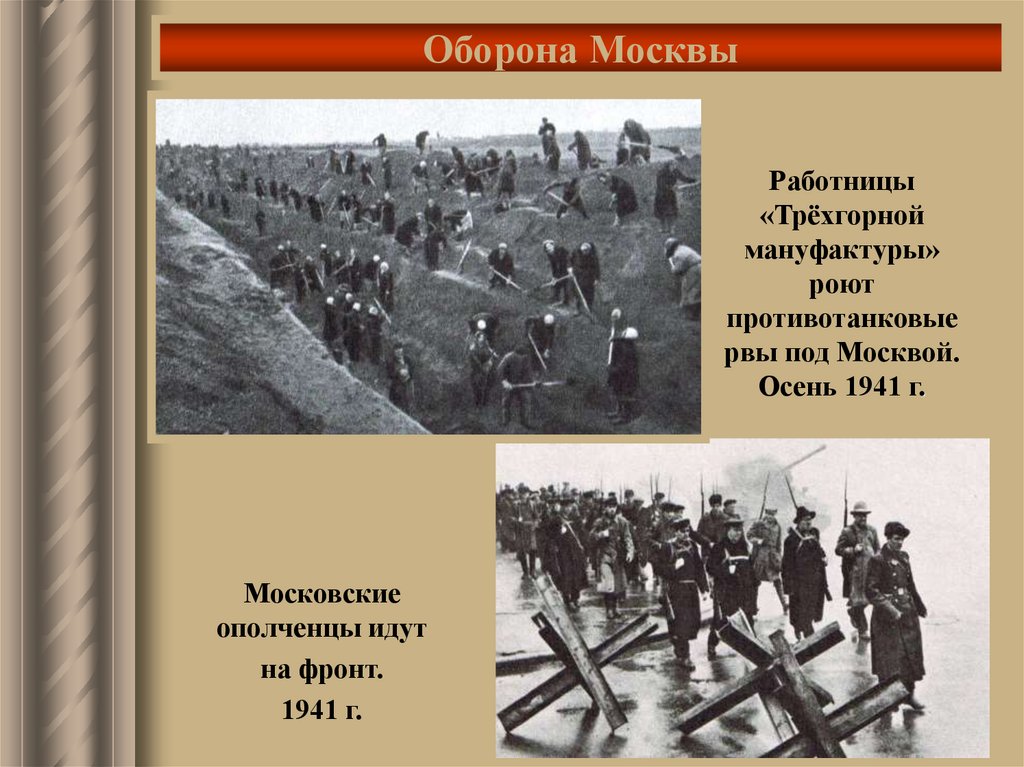 Оборона Москвы

Работницы «Трёхгорной мануфактуры» роют противотанковые рвы под Москвой. Осень 1941 г.

Московские ополченцы идут на фронт. 1941 г.